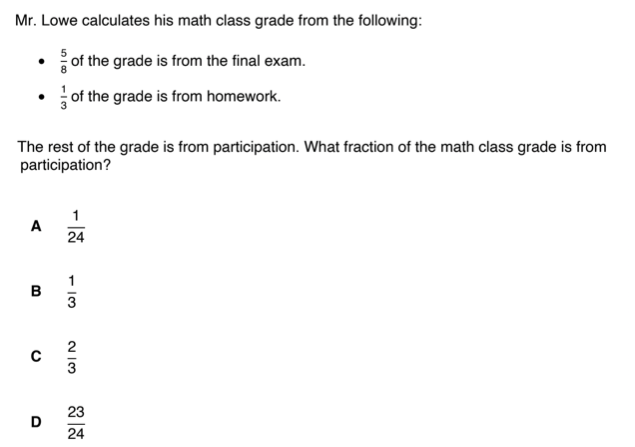 Mr. Lowe calculates his math class grade from the following:

- $\frac{5}{8}$ of the grade is from the final exam.
- $\frac{1}{3}$ of the grade is from homework.

The rest of the grade is from participation. What fraction of the math class grade is from participation?

A $\frac{1}{24}$

B $\frac{1}{3}$

C $\frac{2}{3}$

D $\frac{23}{24}$